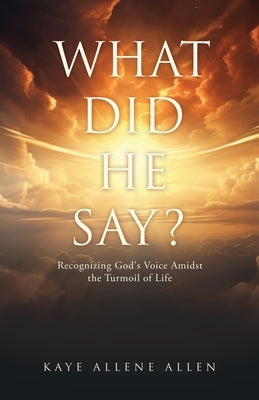 WHAT DID HE SAY?

Recognizing God's Voice Amidst the Turmoil of Life

KAYE ALLENE ALLEN